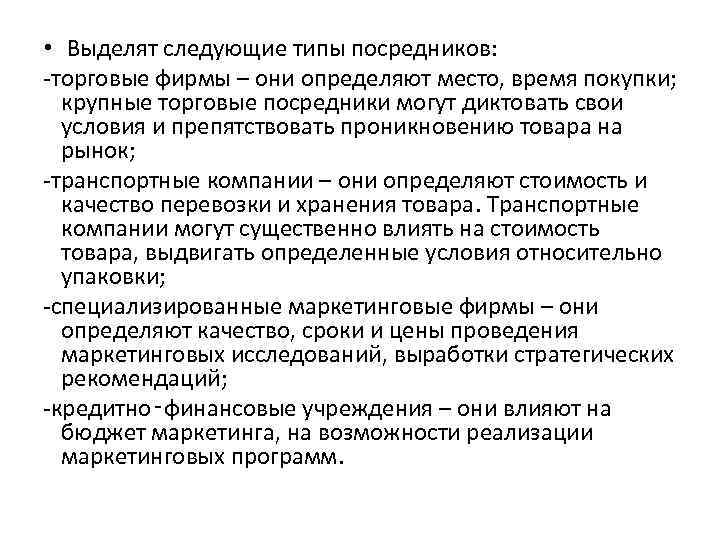 • Выделят следующие типы посредников:

-торговые фирмы – они определяют место, время покупки; крупные торговые посредники могут диктовать свои условия и препятствовать проникновению товара на рынок;

-транспортные компании – они определяют стоимость и качество перевозки и хранения товара. Транспортные компании могут существенно влиять на стоимость товара, выдвигать определенные условия относительно упаковки;

-специализированные маркетинговые фирмы – они определяют качество, сроки и цены проведения маркетинговых исследований, выработки стратегических рекомендаций;

-кредитно-финансовые учреждения – они влияют на бюджет маркетинга, на возможности реализации маркетинговых программ.